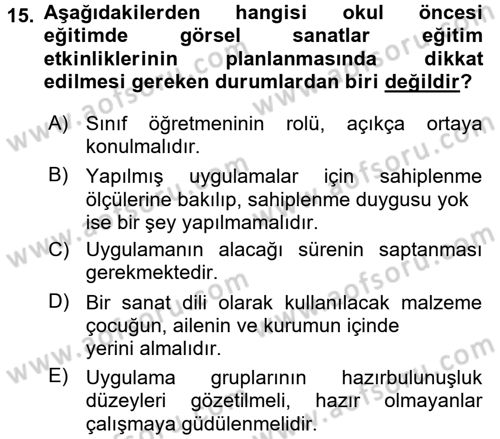 15. Aşağıdakilerden hangisi okul öncesi eğitimde görsel sanatlar eğitim etkinliklerinin planlanmasında dikkat edilmesi gereken durumlardan biri değildir?

A) Sınıf öğretmeninin rolü, açıkça ortaya konulmalıdır.

B) Yapılmış uygulamalar için sahiplenme ölçülerine bakılıp, sahiplenme duygusu yok ise bir şey yapılmamalıdır.

C) Uygulamanın alacağı sürenin saptanması gerekmektedir.

D) Bir sanat dili olarak kullanılacak malzeme çocuğun, ailenin ve kurumun içinde yerini almalıdır.

E) Uygulama gruplarının hazırbulunuşluk düzeyleri gözetilmeli, hazır olmayanlar çalışmaya güdülenmelidir.

www.aofsoru.com